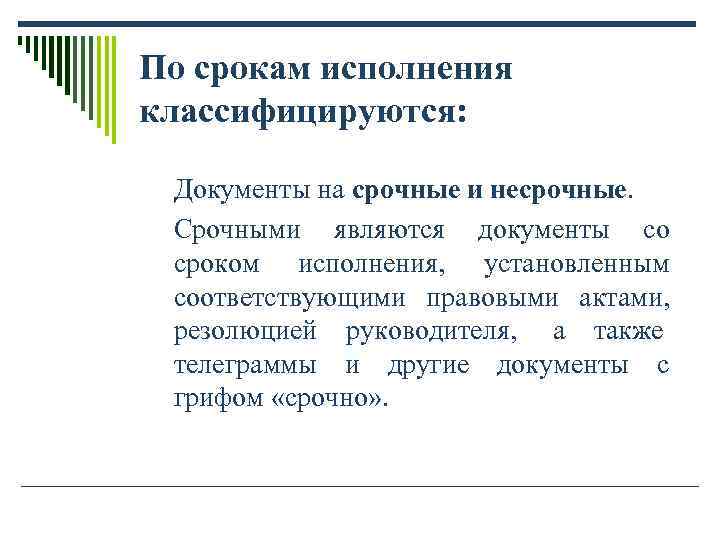 По срокам исполнения классифицируются:

Документы на срочные и несрочные.

Срочными являются документы со сроком исполнения, установленным соответствующими правовыми актами, резолюцией руководителя, а также телеграммы и другие документы с грифом «срочно».